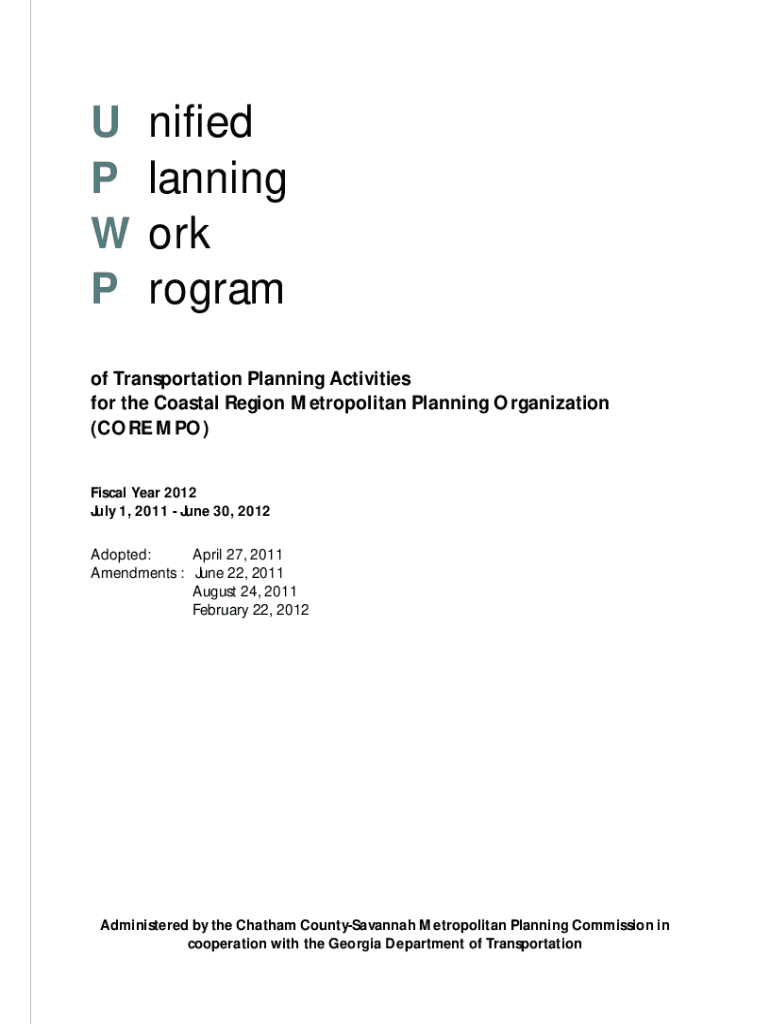 U nified
P lanning
W ork
P rogram

of Transportation Planning Activities
for the Coastal Region Metropolitan Planning Organization
(CORE MPO)

Fiscal Year 2012
July 1, 2011 - June 30, 2012

Adopted: April 27, 2011
Amendments : June 22, 2011
August 24, 2011
February 22, 2012

Administered by the Chatham County-Savannah Metropolitan Planning Commission in cooperation with the Georgia Department of Transportation